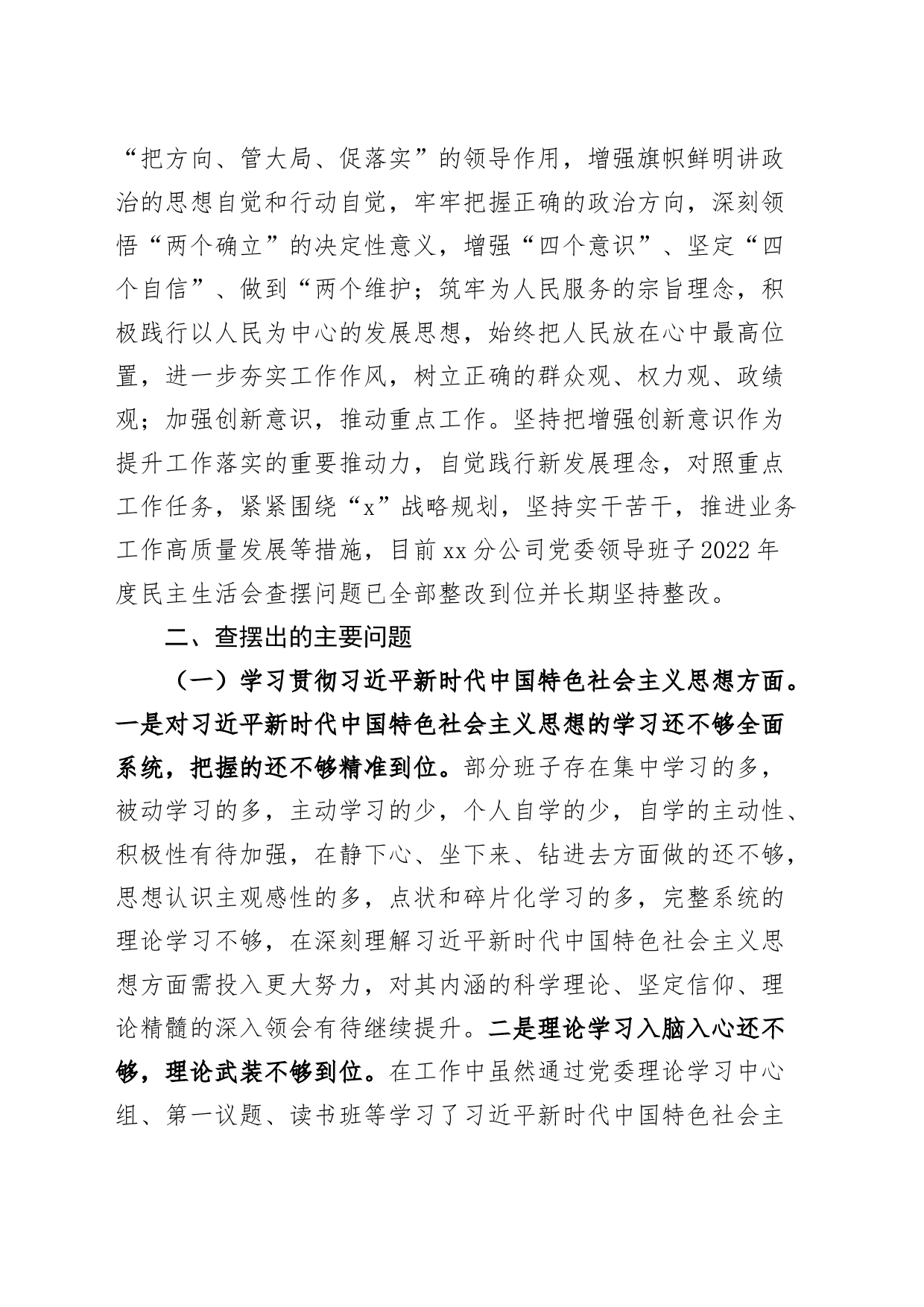 “把方向、管大局、促落实”的领导作用，增强旗帜鲜明讲政治的思想自觉和行动自觉，牢牢把握正确的政治方向，深刻领悟“两个确立”的决定性意义，增强“四个意识”、坚定“四个自信”、做到“两个维护；筑牢为人民服务的宗旨理念，积极践行以人民为中心的发展思想，始终把人民放在心中最高位置，进一步夯实工作作风，树立正确的群众观、权力观、政绩观；加强创新意识，推动重点工作。坚持把增强创新意识作为提升工作落实的重要推动力，自觉践行新发展理念，对照重点工作任务，紧紧围绕“x”战略规划，坚持实干苦干，推进业务工作高质量发展等措施，目前xx分公司党委领导班子2022年度民主生活会查摆问题已全部整改到位并长期坚持整改。

二、查摆出的主要问题

（一）学习贯彻习近平新时代中国特色社会主义思想方面。一是对习近平新时代中国特色社会主义思想的学习还不够全面系统，把握的还不够精准到位。部分班子存在集中学习的多，被动学习的多，主动学习的少，个人自学的少，自学的主动性、积极性有待加强，在静下心、坐下来、钻进去方面做的还不够，思想认识主观感性的多，点状和碎片化学习的多，完整系统的理论学习不够，在深刻理解习近平新时代中国特色社会主义思想方面需投入更大努力，对其内涵的科学理论、坚定信仰、理论精髓的深入领会有待继续提升。二是理论学习入脑入心还不够，理论武装不够到位。在工作中虽然通过党委理论学习中心组、第一议题、读书班等学习了习近平新时代中国特色社会主